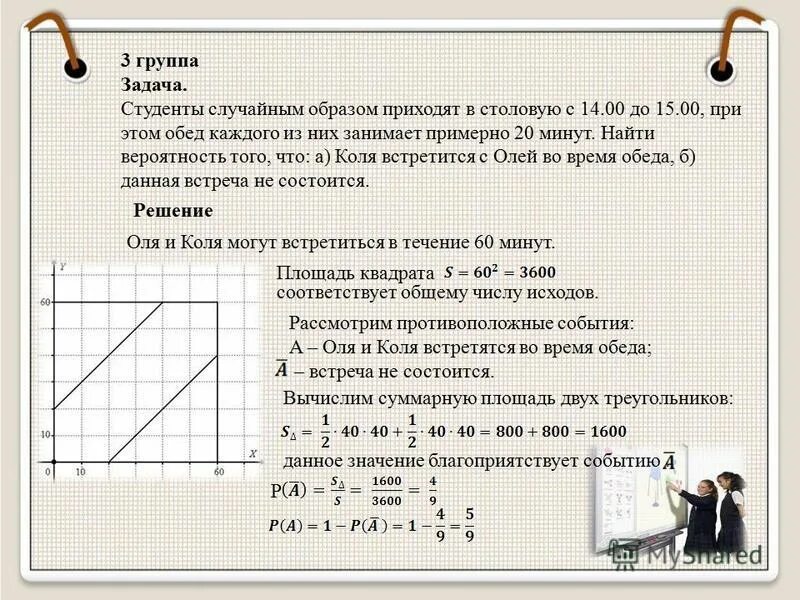 3 группа
Задача.
Студенты случайным образом приходят в столовую с 14.00 до 15.00, при этом обед каждого из них занимает примерно 20 минут. Найти вероятность того, что: а) Коля встретится с Олей во время обеда, б) данная встреча не состоится.

Решение

Оля и Коля могут встретиться в течение 60 минут.

Y
60
10
0
10
60
X

Площадь квадрата $S = 60^2 = 3600$ соответствует общему числу исходов.

Рассмотрим противоположные события:
А – Оля и Коля встретятся во время обеда;
$\overline{A}$ – встреча не состоится.

Вычислим суммарную площадь двух треугольников:
$S_\Delta = \frac{1}{2} \cdot 40 \cdot 40 + \frac{1}{2} \cdot 40 \cdot 40 = 800 + 800 = 1600$
данное значение благоприятствует событию $\overline{A}$

$P(\overline{A}) = \frac{S_\Delta}{S} = \frac{1600}{3600} = \frac{4}{9}$

$P(A) = 1 - P(\overline{A}) = 1 - \frac{4}{9} = \frac{5}{9}$

MyShared